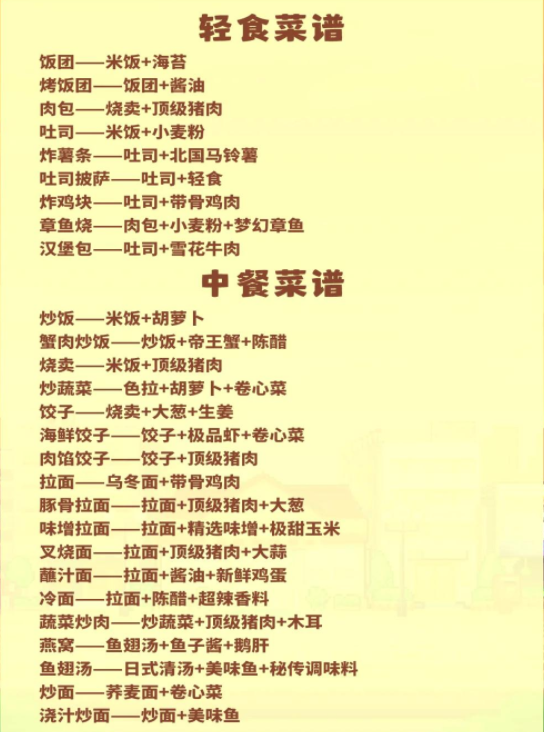 轻食菜谱

饭团——米饭+海苔
烤饭团——饭团+酱油
肉包——烧卖+顶级猪肉
吐司——米饭+小麦粉
炸薯条——吐司+北国马铃薯
吐司披萨——吐司+轻食
炸鸡块——吐司+带骨鸡肉
章鱼烧——肉包+小麦粉+梦幻章鱼
汉堡包——吐司+雪花牛肉

中餐菜谱

炒饭——米饭+胡萝卜
蟹肉炒饭——炒饭+帝王蟹+陈醋
烧卖——米饭+顶级猪肉
炒蔬菜——色拉+胡萝卜+卷心菜
饺子——烧卖+大葱+生姜
海鲜饺子——饺子+极品虾+卷心菜
肉馅饺子——饺子+顶级猪肉
拉面——乌冬面+带骨鸡肉
豚骨拉面——拉面+顶级猪肉+大葱
味增拉面——拉面+精选味增+极甜玉米
叉烧面——拉面+顶级猪肉+大蒜
蘸汁面——拉面+酱油+新鲜鸡蛋
冷面——拉面+陈醋+超辣香料
蔬菜炒肉——炒蔬菜+顶级猪肉+木耳
燕窝——鱼翅汤+鱼子酱+鹅肝
鱼翅汤——日式清汤+美味鱼+秘传调味料
炒面——荞麦面+卷心菜
浇汁炒面——炒面+美味鱼